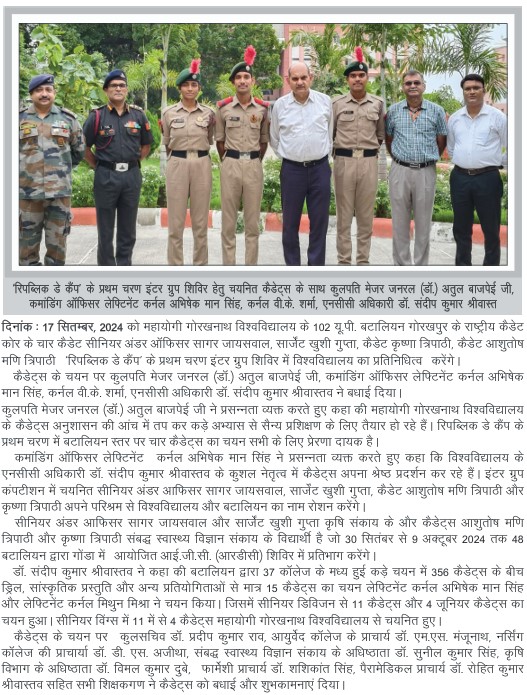 'रिपब्लिक डे कैंप' के प्रथम चरण इंटर ग्रुप शिविर हेतु चयनित कैडेट्स के साथ कुलपति मेजर जनरल (डॉ.) अतुल बाजपेई जी, कमांडिंग ऑफिसर लेफ्टिनेंट कर्नल अभिषेक मान सिंह, कर्नल वी.के. शर्मा, एनसीसी अधिकारी डॉ. संदीप कुमार श्रीवास्त

दिनांक : 17 सितम्बर, 2024 को महायोगी गोरखनाथ विश्वविद्यालय के 102 यू.पी. बटालियन गोरखपुर के राष्ट्रीय कैडेट कोर के चार कैडेट सीनियर अंडर ऑफिसर सागर जायसवाल, सार्जेंट खुशी गुप्ता, कैडेट कृष्णा त्रिपाठी, कैडेट आशुतोष मणि त्रिपाठी 'रिपब्लिक डे कैंप' के प्रथम चरण इंटर ग्रुप शिविर में विश्वविद्यालय का प्रतिनिधित्व करेंगे।

कैडेट्स के चयन पर कुलपति मेजर जनरल (डॉ.) अतुल बाजपेई जी, कमांडिंग ऑफिसर लेफ्टिनेंट कर्नल अभिषेक मान सिंह, कर्नल वी.के. शर्मा, एनसीसी अधिकारी डॉ. संदीप कुमार श्रीवास्तव ने बधाई दिया।

कुलपति मेजर जनरल (डॉ.) अतुल बाजपेई जी ने प्रसन्नता व्यक्त करते हुए कहा की महायोगी गोरखनाथ विश्वविद्यालय के कैडेट्स अनुशासन की आंच में तप कर कड़े अभ्यास से सैन्य प्रशिक्षण के लिए तैयार हो रहे हैं। रिपब्लिक डे कैंप के प्रथम चरण में बटालियन स्तर पर चार कैडेट्स का चयन सभी के लिए प्रेरणा दायक है।

कमांडिंग ऑफिसर लेफ्टिनेंट कर्नल अभिषेक मान सिंह ने प्रसन्नता व्यक्त करते हुए कहा कि विश्वविद्यालय के एनसीसी अधिकारी डॉ. संदीप कुमार श्रीवास्तव के कुशल नेतृत्व में कैडेट्स अपना श्रेष्ठ प्रदर्शन कर रहे हैं। इंटर ग्रुप कंपटीशन में चयनित सीनियर अंडर आफिसर सागर जायसवाल, सार्जेंट खुशी गुप्ता, कैडेट आशुतोष मणि त्रिपाठी और कृष्णा त्रिपाठी अपने परिश्रम से विश्वविद्यालय और बटालियन का नाम रोशन करेंगे।

सीनियर अंडर आफिसर सागर जायसवाल और सार्जेंट खुशी गुप्ता कृषि संकाय के और कैडेट्स आशुतोष मणि त्रिपाठी और कृष्णा त्रिपाठी संबद्ध स्वास्थ्य विज्ञान संकाय के विद्यार्थी है जो 30 सितंबर से 9 अक्टूबर 2024 तक 48 बटालियन द्वारा गोंडा में आयोजित आई.जी.सी. (आरडीसी) शिविर में प्रतिभाग करेंगे।

डॉ. संदीप कुमार श्रीवास्तव ने कहा की बटालियन द्वारा 37 कॉलेज के मध्य हुई कड़े चयन में 356 कैडेट्स के बीच ड्रिल, सांस्कृतिक प्रस्तुति और अन्य प्रतियोगिताओं से मात्र 15 कैडेट्स का चयन लेफ्टिनेंट कर्नल अभिषेक मान सिंह और लेफ्टिनेंट कर्नल मिथुन मिश्रा ने चयन किया। जिसमें सीनियर डिविजन से 11 कैडेट्स और 4 जूनियर कैडेट्स का चयन हुआ। सीनियर विंग्स में 11 में से 4 कैडेट्स महायोगी गोरखनाथ विश्वविद्यालय से चयनित हुए।

कैडेट्स के चयन पर कुलसचिव डॉ. प्रदीप कुमार राव, आयुर्वेद कॉलेज के प्राचार्य डॉ. एम.एस. मंजूनाथ, नर्सिंग कॉलेज की प्राचार्या डॉ. डी. एस. अजीथा, संबद्ध स्वास्थ्य विज्ञान संकाय के अधिष्ठाता डॉ. सुनील कुमार सिंह, कृषि विभाग के अधिष्ठाता डॉ. विमल कुमार दुबे, फार्मेशी प्राचार्य डॉ. शशिकांत सिंह, पैरामेडिकल प्राचार्य डॉ. रोहित कुमार श्रीवास्तव सहित सभी शिक्षकगण ने कैडेट्स को बधाई और शुभकामनाएं दिया।